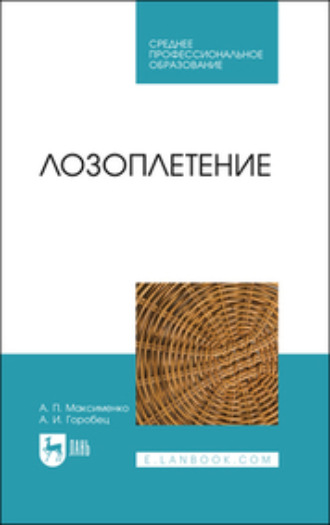 СРЕДНЕЕ
ПРОФЕССИОНАЛЬНОЕ
ОБРАЗОВАНИЕ

ЛОЗОПЛЕТЕНИЕ

А. П. Максименко
А. И. Горобец

ЛАНЬ

E.LANBOOK.COM